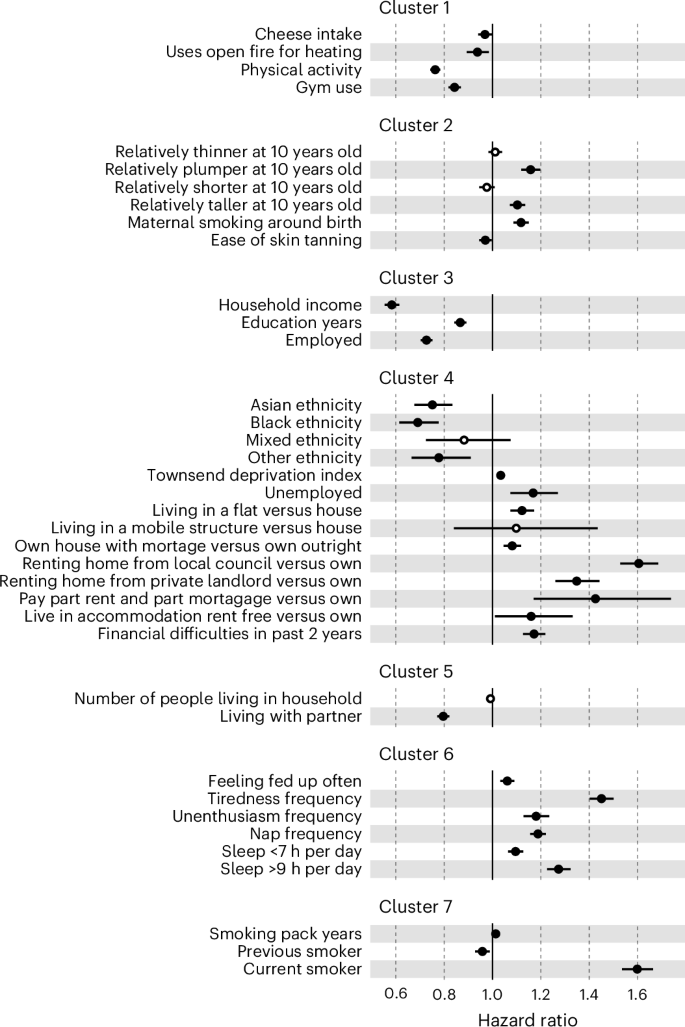 Cluster 1

Cheese intake
Uses open fire for heating
Physical activity
Gym use

Cluster 2

Relatively thinner at 10 years old
Relatively plumper at 10 years old
Relatively shorter at 10 years old
Relatively taller at 10 years old
Maternal smoking around birth
Ease of skin tanning

Cluster 3

Household income
Education years
Employed

Cluster 4

Asian ethnicity
Black ethnicity
Mixed ethnicity
Other ethnicity
Townsend deprivation index
Unemployed
Living in a flat versus house
Living in a mobile structure versus house
Own house with mortage versus own outright
Renting home from local council versus own
Renting home from private landlord versus own
Pay part rent and part mortagage versus own
Live in accommodation rent free versus own
Financial difficulties in past 2 years

Cluster 5

Number of people living in household
Living with partner

Cluster 6

Feeling fed up often
Tiredness frequency
Unenthusiasm frequency
Nap frequency
Sleep <7 h per day
Sleep >9 h per day

Cluster 7

Smoking pack years
Previous smoker
Current smoker

0.6 0.8 1.0 1.2 1.4 1.6

Hazard ratio